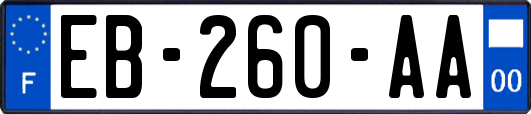 F
EB-260-AA
00